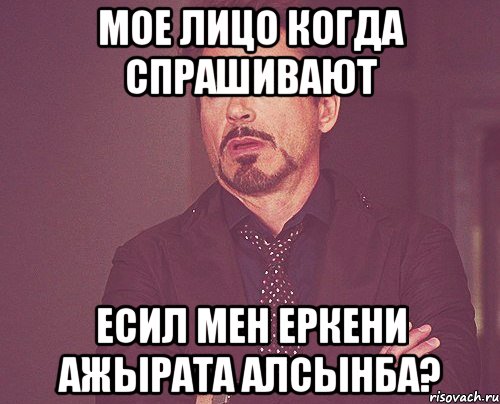 МОЕ ЛИЦО КОГДА СПРАШИВАЮТ

ЕСИЛ МЕН ЕРКЕНИ АЖЫРАТА АЛСЫНБА?

risovach.ru